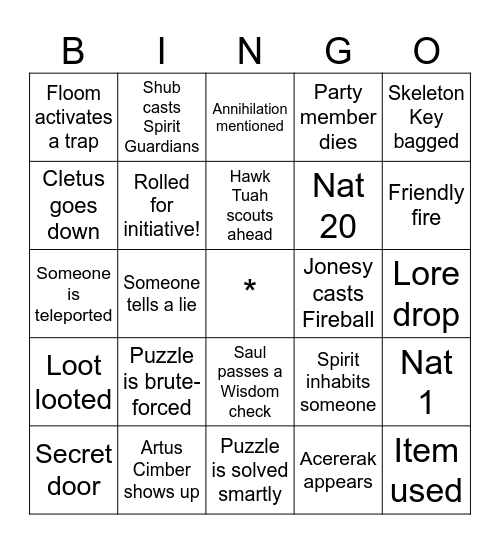 | B | I | N | G | O |
|---|---|---|---|---|
| Floom activates a trap | Shub casts Spirit Guardians | Annihilation mentioned | Party member dies | Skeleton Key bagged |
| Cletus goes down | Rolled for initiative! | Hawk Tuah scouts ahead | Nat 20 | Friendly fire |
| Someone is teleported | Someone tells a lie | * | Jonesy casts Fireball | Lore drop |
| Loot looted | Puzzle is brute-forced | Saul passes a Wisdom check | Spirit inhabits someone | Nat 1 |
| Secret door | Artus Cimber shows up | Puzzle is solved smartly | Acererak appears | Item used |